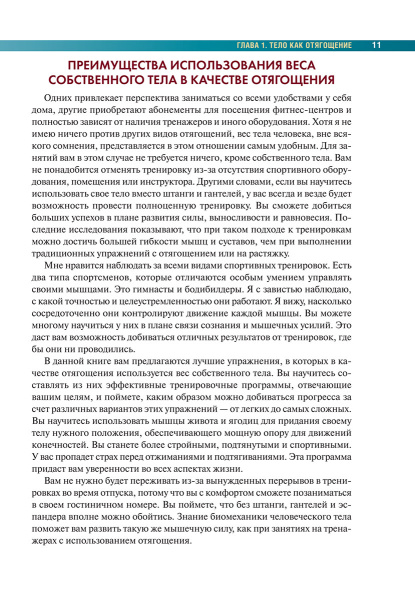 ГЛАВА 1. ТЕЛО КАК ОТЯГОЩЕНИЕ 11

ПРЕИМУЩЕСТВА ИСПОЛЬЗОВАНИЯ ВЕСА СОБСТВЕННОГО ТЕЛА В КАЧЕСТВЕ ОТЯГОЩЕНИЯ

Одних привлекает перспектива заниматься со всеми удобствами у себя дома, другие приобретают абонементы для посещения фитнес-центров и полностью зависят от наличия тренажеров и иного оборудования. Хотя я не имею ничего против других видов отягощений, вес тела человека, вне всякого сомнения, представляется в этом отношении самым удобным. Для занятий вам в этом случае не требуется ничего, кроме собственного тела. Вам не понадобится отменять тренировку из-за отсутствия спортивного оборудования, помещения или инструктора. Другими словами, если вы научитесь использовать свое тело вместо штанги и гантелей, у вас всегда и везде будет возможность провести полноценную тренировку. Вы сможете добиться больших успехов в плане развития силы, выносливости и равновесия. Последние исследования показывают, что при таком подходе к тренировкам можно достичь большей гибкости мышц и суставов, чем при выполнении традиционных упражнений с отягощением или на растяжку.

Мне нравится наблюдать за всеми видами спортивных тренировок. Есть два типа спортсменов, которые отличаются особым умением управлять своими мышцами. Это гимнасты и бодибилдеры. Я с завистью наблюдаю, с какой точностью и целеустремленностью они работают. Я вижу, насколько сосредоточенно они контролируют движение каждой мышцы. Вы можете многому научиться у них в плане связи сознания и мышечных усилий. Это даст вам возможность добиваться отличных результатов от тренировок, где бы они ни проводились.

В данной книге вам предлагаются лучшие упражнения, в которых в качестве отягощения используется вес собственного тела. Вы научитесь составлять из них эффективные тренировочные программы, отвечающие вашим целям, и поймете, каким образом можно добиваться прогресса за счет различных вариантов этих упражнений — от легких до самых сложных. Вы научитесь использовать мышцы живота и ягодиц для придания своему телу нужного положения, обеспечивающего мощную опору для движений конечностей. Вы станете более стройными, подтянутыми и спортивными. У вас пропадет страх перед отжиманиями и подтягиваниями. Эта программа придаст вам уверенности во всех аспектах жизни.

Вам не нужно будет переживать из-за вынужденных перерывов в тренировках во время отпуска, потому что вы с комфортом сможете позаниматься в своем гостиничном номере. Вы поймете, что без штанги, гантелей и эспандера вполне можно обойтись. Знание биомеханики человеческого тела поможет вам развить такую же мышечную силу, как при занятиях на тренажерах с использованием отягощения.